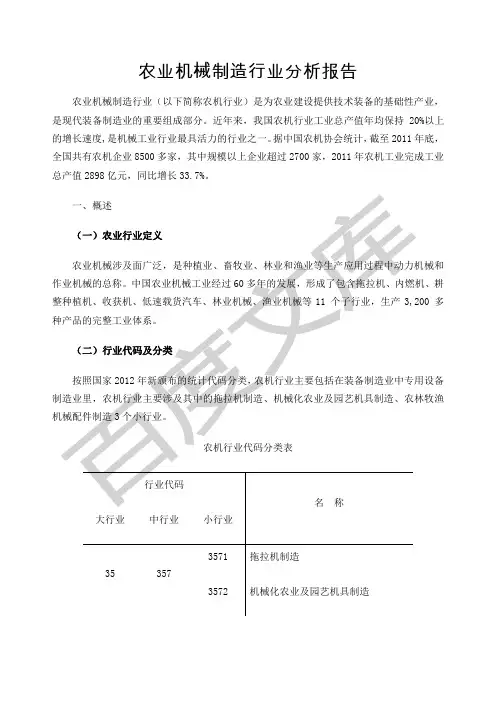 农业机械制造行业分析报告

农业机械制造行业（以下简称农机行业）是为农业建设提供技术装备的基础性产业，是现代装备制造业的重要组成部分。近年来，我国农机行业工业总产值年均保持 20%以上的增长速度，是机械工业行业最具活力的行业之一。据中国农机协会统计，截至 2011 年底，全国共有农机企业 8500 多家，其中规模以上企业超过 2700 家，2011 年农机工业完成工业总产值 2898 亿元，同比增长 33.7%。

一、概述

（一）农业行业定义

农业机械涉及面广泛，是种植业、畜牧业、林业和渔业等生产应用过程中动力机械和作业机械的总称。中国农业机械工业经过 60 多年的发展，形成了包含拖拉机、内燃机、耕整种植机、收获机、低速载货汽车、林业机械、渔业机械等 11 个子行业，生产 3,200 多种产品的完整工业体系。

（二）行业代码及分类

按照国家 2012 年新颁布的统计代码分类，农机行业主要包括在装备制造业中专用设备制造业里，农机行业主要涉及其中的拖拉机制造、机械化农业及园艺机具制造、农林牧渔机械配件制造 3 个小行业。

农机行业代码分类表

| 行业代码 | | | 名　称 |
|---|---|---|---|
| 大行业 | 中行业 | 小行业 | |
| 35 | 357 | 3571 | 拖拉机制造 |
| | | 3572 | 机械化农业及园艺机具制造 |

百度文库